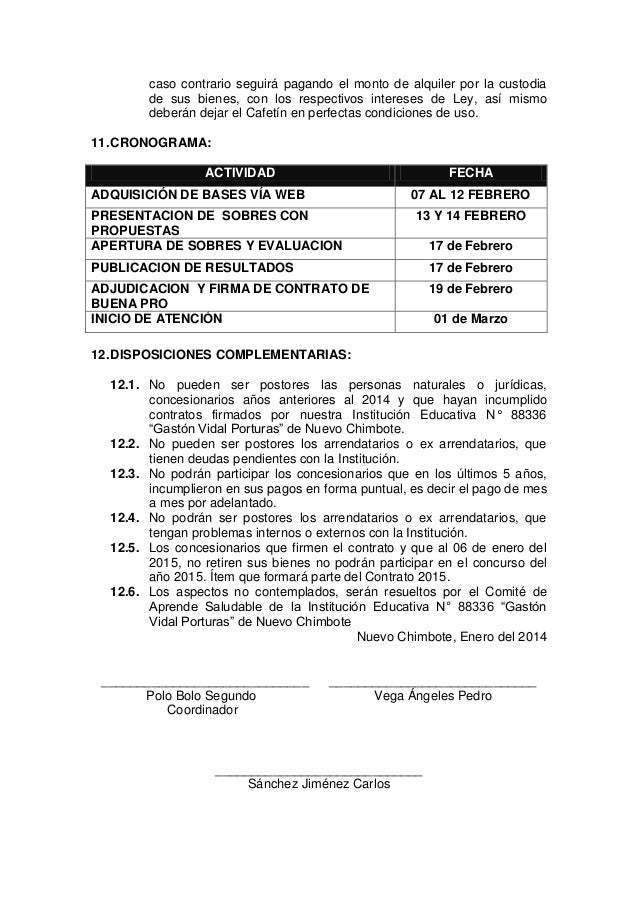 caso contrario seguirá pagando el monto de alquiler por la custodia de sus bienes, con los respectivos intereses de Ley, así mismo deberán dejar el Cafetín en perfectas condiciones de uso.

11.CRONOGRAMA:

| ACTIVIDAD | FECHA |
|---|---|
| ADQUISICIÓN DE BASES VÍA WEB | 07 AL 12 FEBRERO |
| PRESENTACION DE SOBRES CON PROPUESTAS | 13 Y 14 FEBRERO |
| APERTURA DE SOBRES Y EVALUACION | 17 de Febrero |
| PUBLICACION DE RESULTADOS | 17 de Febrero |
| ADJUDICACION Y FIRMA DE CONTRATO DE BUENA PRO | 19 de Febrero |
| INICIO DE ATENCIÓN | 01 de Marzo |

12.DISPOSICIONES COMPLEMENTARIAS:

12.1. No pueden ser postores las personas naturales o jurídicas, concesionarios años anteriores al 2014 y que hayan incumplido contratos firmados por nuestra Institución Educativa N° 88336 “Gastón Vidal Porturas” de Nuevo Chimbote.
12.2. No pueden ser postores los arrendatarios o ex arrendatarios, que tienen deudas pendientes con la Institución.
12.3. No podrán participar los concesionarios que en los últimos 5 años, incumplieron en sus pagos en forma puntual, es decir el pago de mes a mes por adelantado.
12.4. No podrán ser postores los arrendatarios o ex arrendatarios, que tengan problemas internos o externos con la Institución.
12.5. Los concesionarios que firmen el contrato y que al 06 de enero del 2015, no retiren sus bienes no podrán participar en el concurso del año 2015. Ítem que formará parte del Contrato 2015.
12.6. Los aspectos no contemplados, serán resueltos por el Comité de Aprende Saludable de la Institución Educativa N° 88336 “Gastón Vidal Porturas” de Nuevo Chimbote

Nuevo Chimbote, Enero del 2014

Polo Bolo Segundo
Coordinador

Vega Ángeles Pedro

Sánchez Jiménez Carlos